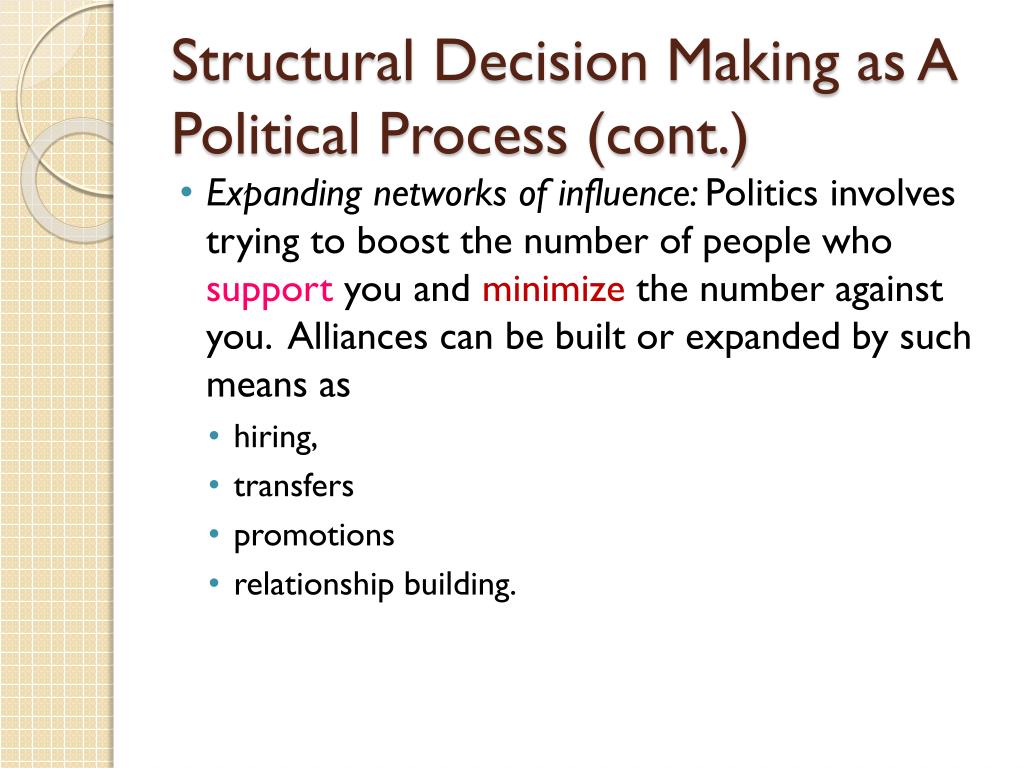 Structural Decision Making as A Political Process (cont.)

• Expanding networks of influence: Politics involves trying to boost the number of people who support you and minimize the number against you. Alliances can be built or expanded by such means as
  • hiring,
  • transfers
  • promotions
  • relationship building.